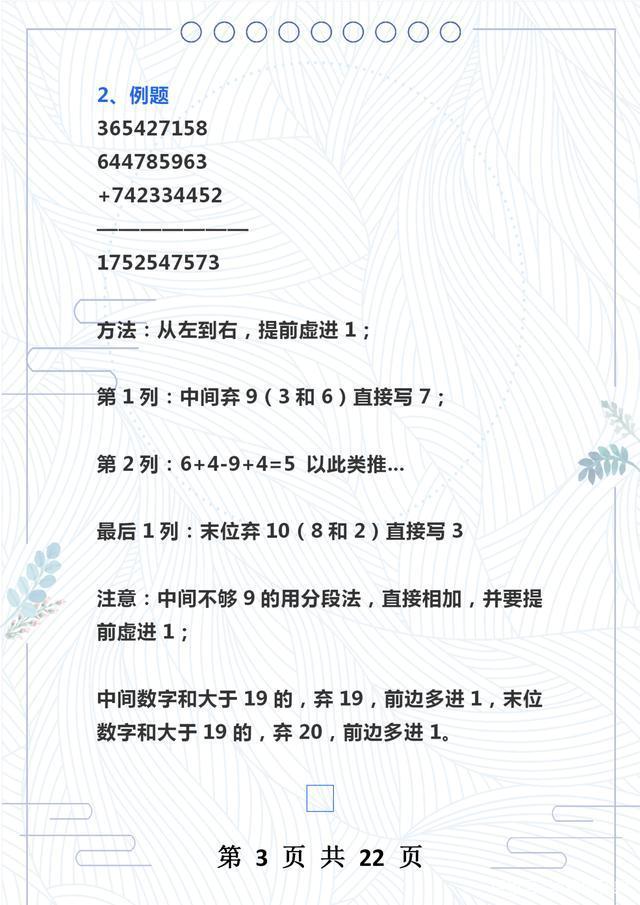 2、例题
365427158
644785963
+742334452
————————
1752547573

方法：从左到右，提前虚进 1；

第 1 列：中间弃 9（3 和 6）直接写 7；

第 2 列：6+4-9+4=5 以此类推...

最后 1 列：末位弃 10（8 和 2）直接写 3

注意：中间不够 9 的用分段法，直接相加，并要提前虚进 1；

中间数字和大于 19 的，弃 19，前边多进 1，末位数字和大于 19 的，弃 20，前边多进 1。

第 3 页 共 22 页